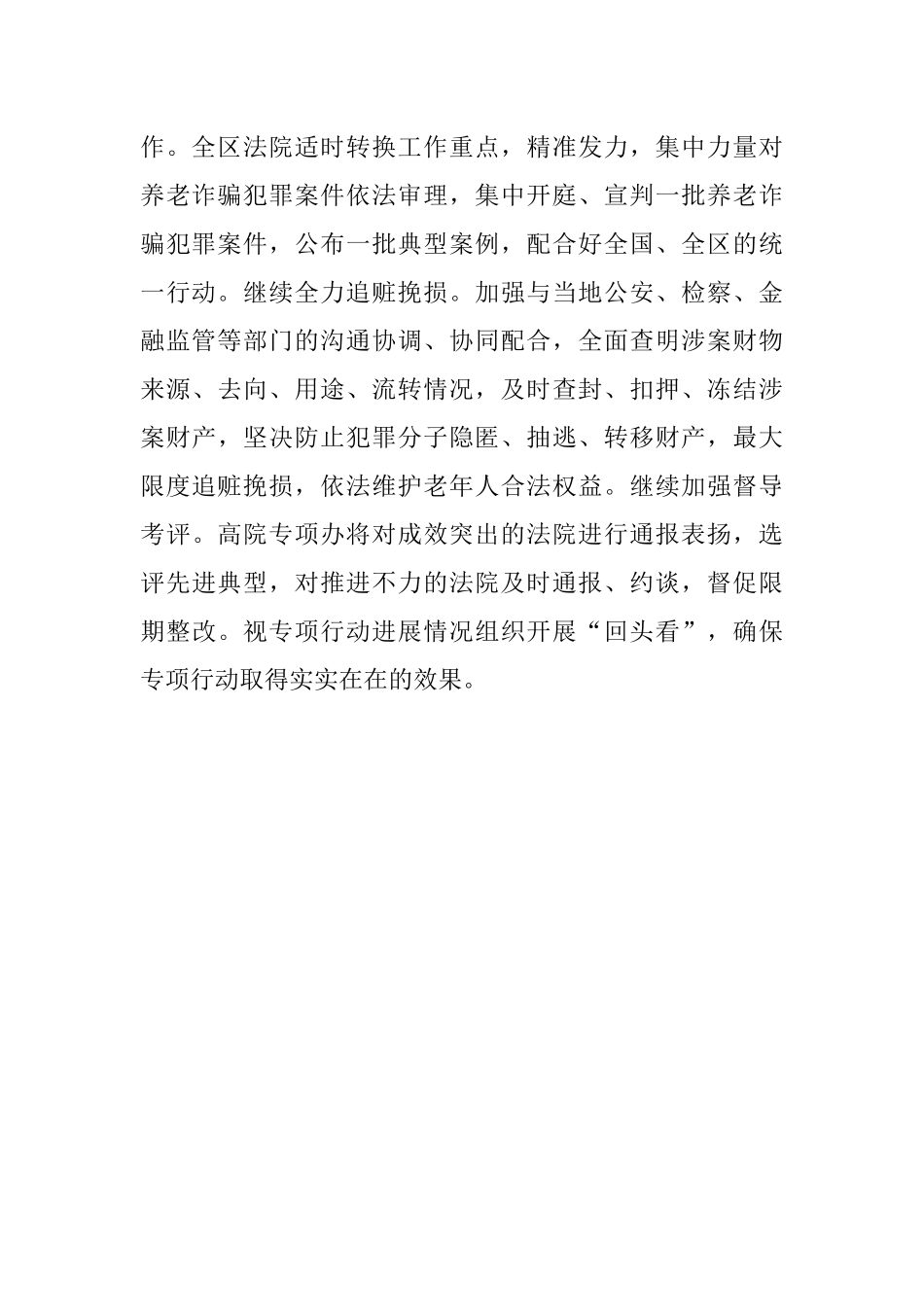 作。全区法院适时转换工作重点，精准发力，集中力量对养老诈骗犯罪案件依法审理，集中开庭、宣判一批养老诈骗犯罪案件，公布一批典型案例，配合好全国、全区的统一行动。继续全力追赃挽损。加强与当地公安、检察、金融监管等部门的沟通协调、协同配合，全面查明涉案财物来源、去向、用途、流转情况，及时查封、扣押、冻结涉案财产，坚决防止犯罪分子隐匿、抽逃、转移财产，最大限度追赃挽损，依法维护老年人合法权益。继续加强督导考评。高院专项办将对成效突出的法院进行通报表扬，选评先进典型，对推进不力的法院及时通报、约谈，督促限期整改。视专项行动进展情况组织开展“回头看”，确保专项行动取得实实在在的效果。